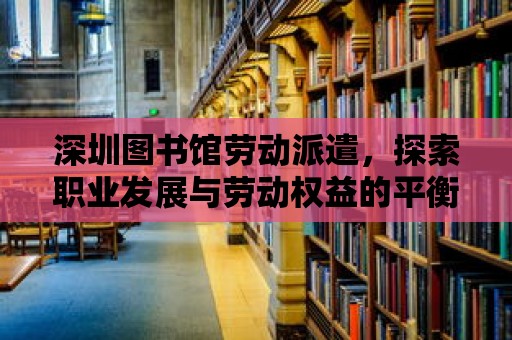 深圳图书馆劳动派遣，探索职业发展与劳动权益的平衡